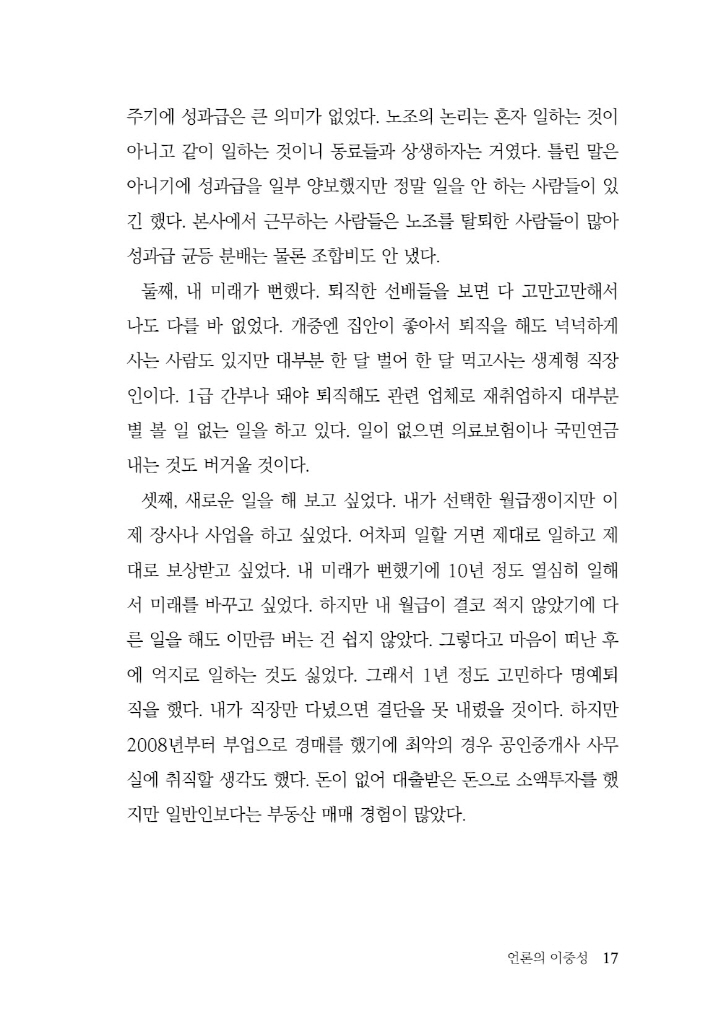 주기에 성과급은 큰 의미가 없었다. 노조의 논리는 혼자 일하는 것이 아니고 같이 일하는 것이니 동료들과 상생하자는 거였다. 틀린 말은 아니기에 성과급을 일부 양보했지만 정말 일을 안 하는 사람들이 있긴 했다. 본사에서 근무하는 사람들은 노조를 탈퇴한 사람들이 많아 성과급 균등 분배는 물론 조합비도 안 냈다.

둘째, 내 미래가 뻔했다. 퇴직한 선배들을 보면 다 고만고만해서 나도 다를 바 없었다. 개중엔 집안이 좋아서 퇴직을 해도 넉넉하게 사는 사람도 있지만 대부분 한 달 벌어 한 달 먹고사는 생계형 직장인이다. 1급 간부나 돼야 퇴직해도 관련 업체로 재취업하지 대부분 별 볼 일 없는 일을 하고 있다. 일이 없으면 의료보험이나 국민연금 내는 것도 버거울 것이다.

셋째, 새로운 일을 해 보고 싶었다. 내가 선택한 월급쟁이지만 이제 장사나 사업을 하고 싶었다. 어차피 일할 거면 제대로 일하고 제대로 보상받고 싶었다. 내 미래가 뻔했기에 10년 정도 열심히 일해서 미래를 바꾸고 싶었다. 하지만 내 월급이 결코 적지 않았기에 다른 일을 해도 이만큼 버는 건 쉽지 않았다. 그렇다고 마음이 떠난 후에 억지로 일하는 것도 싫었다. 그래서 1년 정도 고민하다 명예퇴직을 했다. 내가 직장만 다녔으면 결단을 못 내렸을 것이다. 하지만 2008년부터 부업으로 경매를 했기에 최악의 경우 공인중개사 사무실에 취직할 생각도 했다. 돈이 없어 대출받은 돈으로 소액투자를 했지만 일반인보다는 부동산 매매 경험이 많았다.

언론의 이중성 17